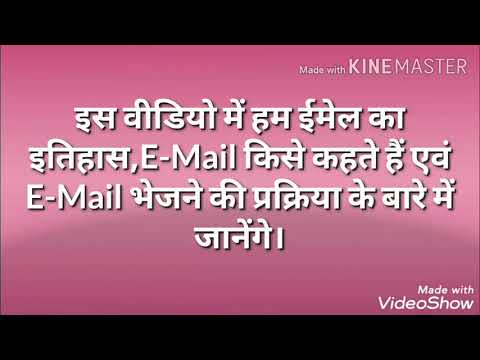 Made with KINEMASTER

इस वीडियो में हम ईमेल का इतिहास,E-Mail किसे कहते हैं एवं E-Mail भेजने की प्रक्रिया के बारे में जानेंगे।

Made with VideoShow